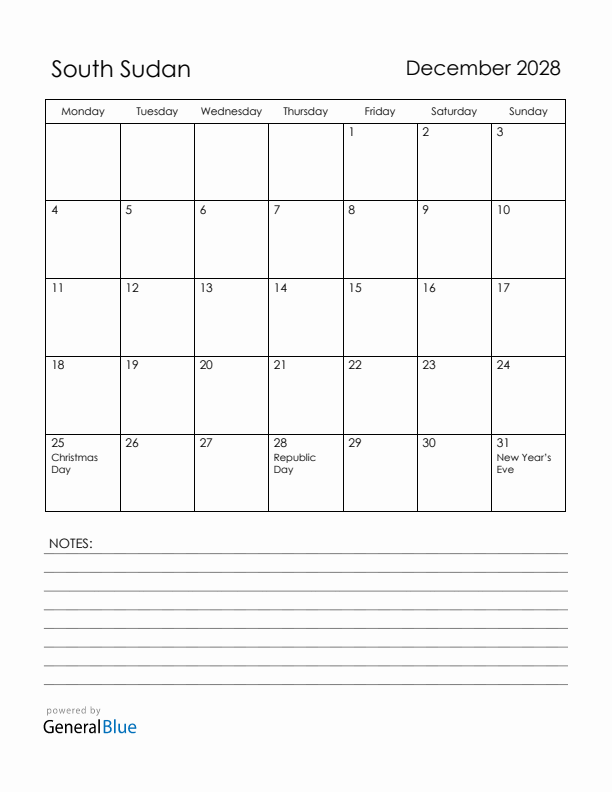 South Sudan

December 2028

| Monday | Tuesday | Wednesday | Thursday | Friday | Saturday | Sunday |
|---|---|---|---|---|---|---|
| | | | | 1 | 2 | 3 |
| 4 | 5 | 6 | 7 | 8 | 9 | 10 |
| 11 | 12 | 13 | 14 | 15 | 16 | 17 |
| 18 | 19 | 20 | 21 | 22 | 23 | 24 |
| 25 Christmas Day | 26 | 27 | 28 Republic Day | 29 | 30 | 31 New Year's Eve |

NOTES:

powered by
GeneralBlue